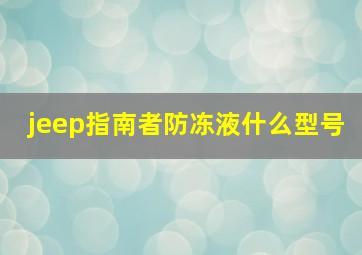 jeep指南者防冻液什么型号